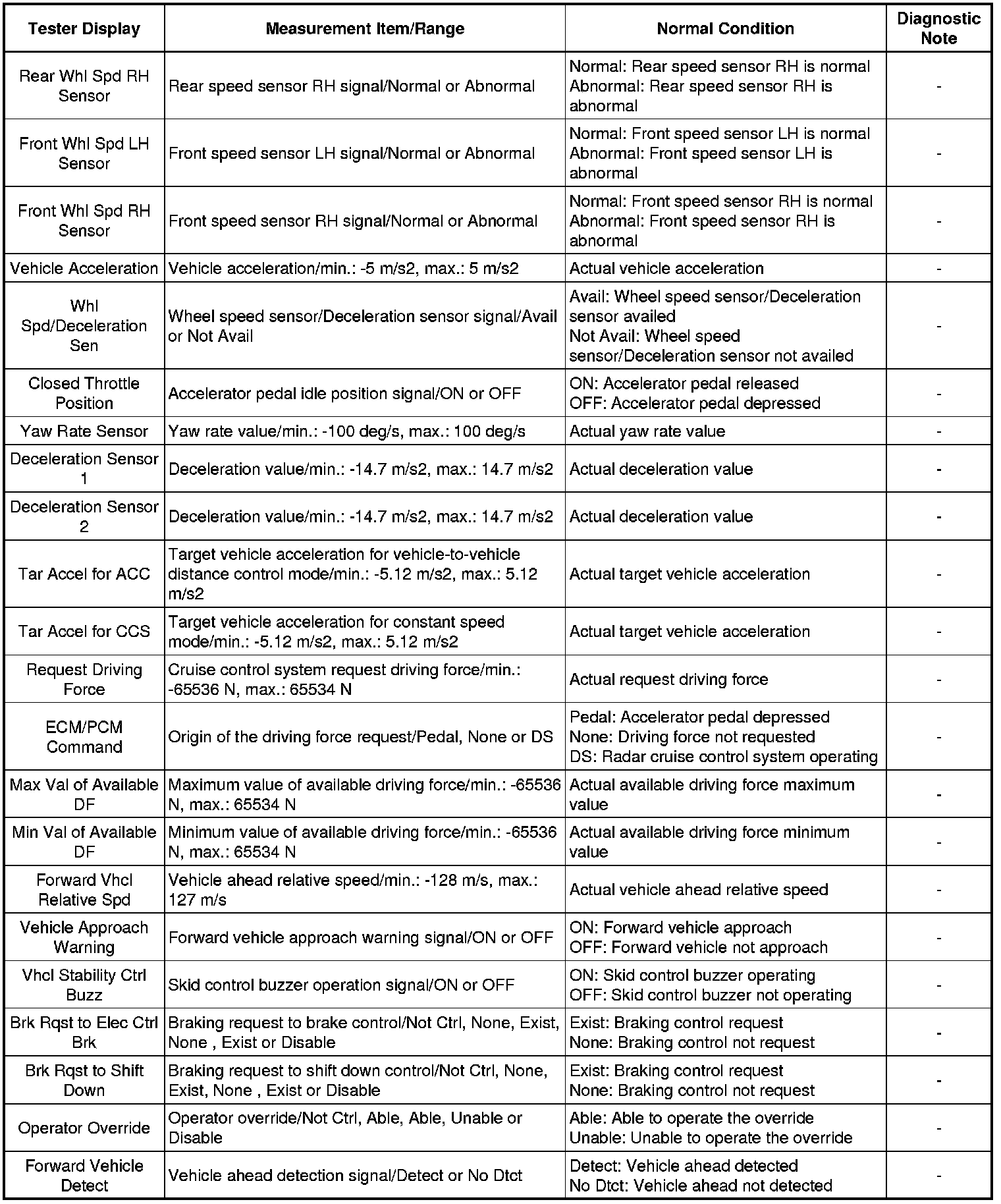 | Tester Display | Measurement Item/Range | Normal Condition | Diagnostic Note |
|---|---|---|---|
| Rear Whl Spd RH Sensor | Rear speed sensor RH signal/Normal or Abnormal | Normal: Rear speed sensor RH is normal Abnormal: Rear speed sensor RH is abnormal | - |
| Front Whl Spd LH Sensor | Front speed sensor LH signal/Normal or Abnormal | Normal: Front speed sensor LH is normal Abnormal: Front speed sensor LH is abnormal | - |
| Front Whl Spd RH Sensor | Front speed sensor RH signal/Normal or Abnormal | Normal: Front speed sensor RH is normal Abnormal: Front speed sensor RH is abnormal | - |
| Vehicle Acceleration | Vehicle acceleration/min.: -5 m/s2, max.: 5 m/s2 | Actual vehicle acceleration | - |
| Whl Spd/Deceleration Sen | Wheel speed sensor/Deceleration sensor signal/Avail or Not Avail | Avail: Wheel speed sensor/Deceleration sensor availed Not Avail: Wheel speed sensor/Deceleration sensor not availed | - |
| Closed Throttle Position | Accelerator pedal idle position signal/ON or OFF | ON: Accelerator pedal released OFF: Accelerator pedal depressed | - |
| Yaw Rate Sensor | Yaw rate value/min.: -100 deg/s, max.: 100 deg/s | Actual yaw rate value | - |
| Deceleration Sensor 1 | Deceleration value/min.: -14.7 m/s2, max.: 14.7 m/s2 | Actual deceleration value | - |
| Deceleration Sensor 2 | Deceleration value/min.: -14.7 m/s2, max.: 14.7 m/s2 | Actual deceleration value | - |
| Tar Accel for ACC | Target vehicle acceleration for vehicle-to-vehicle distance control mode/min.: -5.12 m/s2, max.: 5.12 m/s2 | Actual target vehicle acceleration | - |
| Tar Accel for CCS | Target vehicle acceleration for constant speed mode/min.: -5.12 m/s2, max.: 5.12 m/s2 | Actual target vehicle acceleration | - |
| Request Driving Force | Cruise control system request driving force/min.: -65536 N, max.: 65534 N | Actual request driving force | - |
| ECM/PCM Command | Origin of the driving force request/Pedal, None or DS | Pedal: Accelerator pedal depressed None: Driving force not requested DS: Radar cruise control system operating | - |
| Max Val of Available DF | Maximum value of available driving force/min.: -65536 N, max.: 65534 N | Actual available driving force maximum value | - |
| Min Val of Available DF | Minimum value of available driving force/min.: -65536 N, max.: 65534 N | Actual available driving force minimum value | - |
| Forward Vhcl Relative Spd | Vehicle ahead relative speed/min.: -128 m/s, max.: 127 m/s | Actual vehicle ahead relative speed | - |
| Vehicle Approach Warning | Forward vehicle approach warning signal/ON or OFF | ON: Forward vehicle approach OFF: Forward vehicle not approach | - |
| Vhcl Stability Ctrl Buzz | Skid control buzzer operation signal/ON or OFF | ON: Skid control buzzer operating OFF: Skid control buzzer not operating | - |
| Brk Rqst to Elec Ctrl Brk | Braking request to brake control/Not Ctrl, None, Exist, None , Exist or Disable | Exist: Braking control request None: Braking control not request | - |
| Brk Rqst to Shift Down | Braking request to shift down control/Not Ctrl, None, Exist, None , Exist or Disable | Exist: Braking control request None: Braking control not request | - |
| Operator Override | Operator override/Not Ctrl, Able, Able, Unable or Disable | Able: Able to operate the override Unable: Unable to operate the override | - |
| Forward Vehicle Detect | Vehicle ahead detection signal/Detect or No Dtct | Detect: Vehicle ahead detected No Dtct: Vehicle ahead not detected | - |